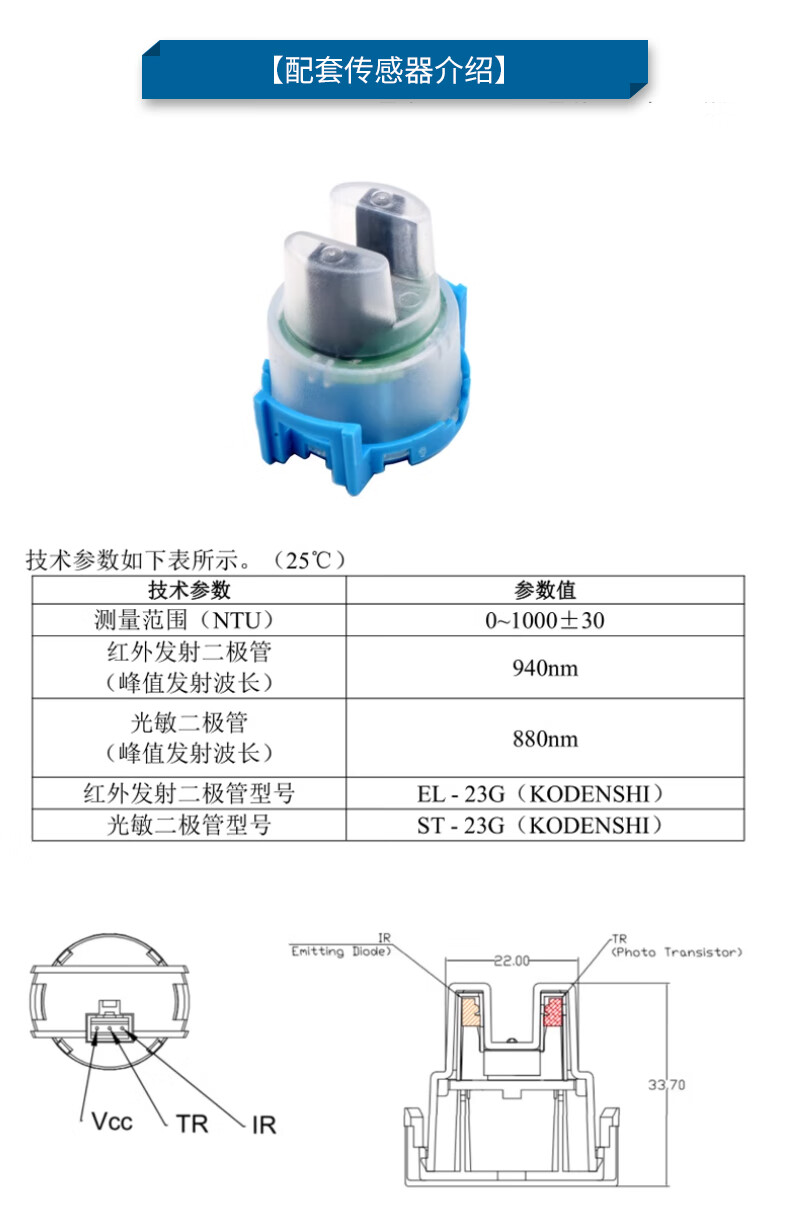 【配套传感器介绍】

技术参数如下表所示。（25℃）

| 技术参数 | 参数值 |
|---|---|
| 测量范围（NTU） | 0~1000±30 |
| 红外发射二极管（峰值发射波长） | 940nm |
| 光敏二极管（峰值发射波长） | 880nm |
| 红外发射二极管型号 | EL - 23G（KODENSHI） |
| 光敏二极管型号 | ST - 23G（KODENSHI） |

Vcc
TR
IR

IR
Emitting Diode)
22.00
TR
(Photo Transistor)
33.70